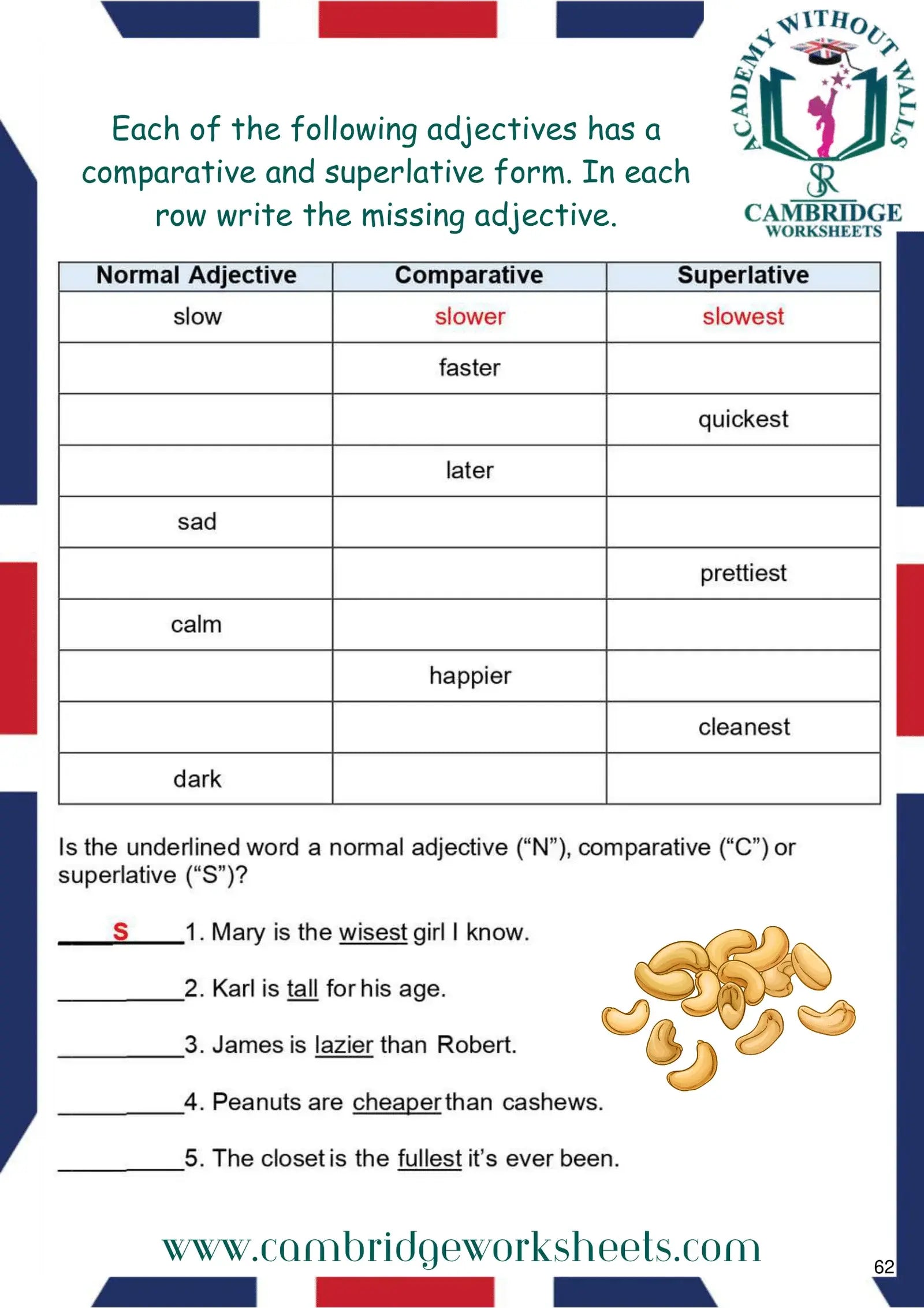 ACADEMY WITHOUT WALLS

SR

CAMBRIDGE
WORKSHEETS

Each of the following adjectives has a comparative and superlative form. In each row write the missing adjective.

| Normal Adjective | Comparative | Superlative |
|---|---|---|
| slow | slower | slowest |
|  | faster |  |
|  |  | quickest |
|  | later |  |
| sad |  |  |
|  |  | prettiest |
| calm |  |  |
|  | happier |  |
|  |  | cleanest |
| dark |  |  |

Is the underlined word a normal adjective ("N"), comparative ("C") or superlative ("S")?

S 1. Mary is the wisest girl I know.

____ 2. Karl is tall for his age.

____ 3. James is lazier than Robert.

____ 4. Peanuts are cheaper than cashews.

____ 5. The closet is the fullest it's ever been.

www.cambridgeworksheets.com

62